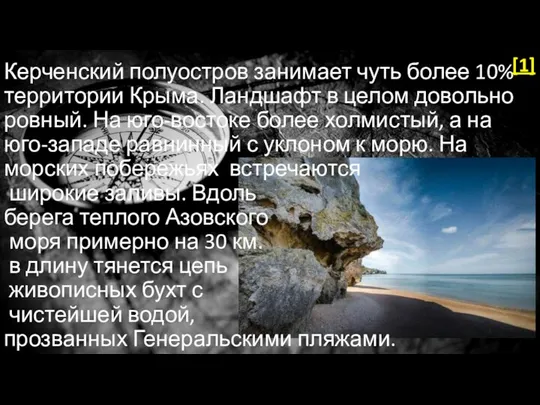 Керченский полуостров занимает чуть более 10%[1] территории Крыма. Ландшафт в целом довольно ровный. На юго-востоке более холмистый, а на юго-западе равнинный с уклоном к морю. На морских побережьях встречаются широкие заливы. Вдоль берега теплого Азовского моря примерно на 30 км. в длину тянется цепь живописных бухт с чистейшей водой, прозванных Генеральскими пляжами.